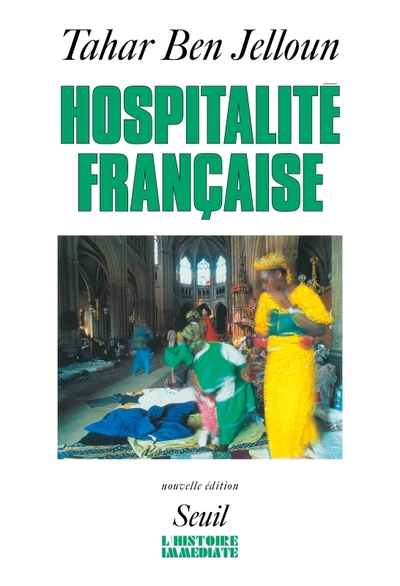 Tahar Ben Jelloun

HOSPITALITÉ FRANÇAISE

nouvelle édition

Seuil

L'HISTOIRE IMMEDIATE